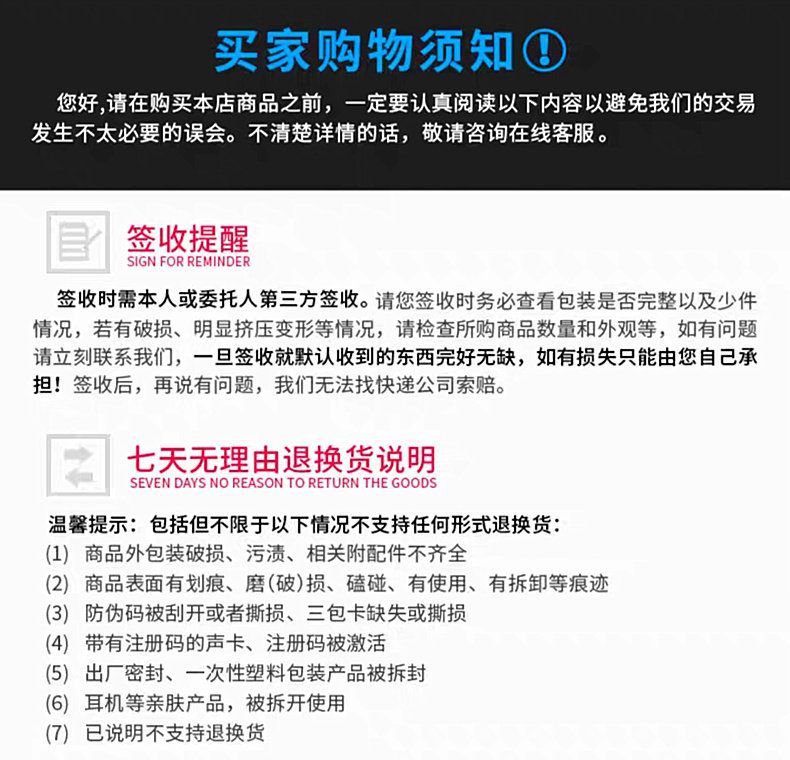 买家购物须知!

您好,请在购买本店商品之前，一定要认真阅读以下内容以避免我们的交易发生不太必要的误会。不清楚详情的话，敬请咨询在线客服。

签收提醒
SIGN FOR REMINDER

签收时需本人或委托人第三方签收。请您签收时务必查看包装是否完整以及少件情况，若有破损、明显挤压变形等情况，请检查所购商品数量和外观等，如有问题请立刻联系我们，一旦签收就默认收到的东西完好无缺，如有损失只能由您自己承担！签收后，再说有问题，我们无法找快递公司索赔。

七天无理由退换货说明
SEVEN DAYS NO REASON TO RETURN THE GOODS

温馨提示：包括但不限于以下情况不支持任何形式退换货：
(1) 商品外包装破损、污渍、相关附配件不齐全
(2) 商品表面有划痕、磨(破)损、磕碰、有使用、有拆卸等痕迹
(3) 防伪码被刮开或者撕损、三包卡缺失或撕损
(4) 带有注册码的声卡、注册码被激活
(5) 出厂密封、一次性塑料包装产品被拆封
(6) 耳机等亲肤产品，被拆开使用
(7) 已说明不支持退换货